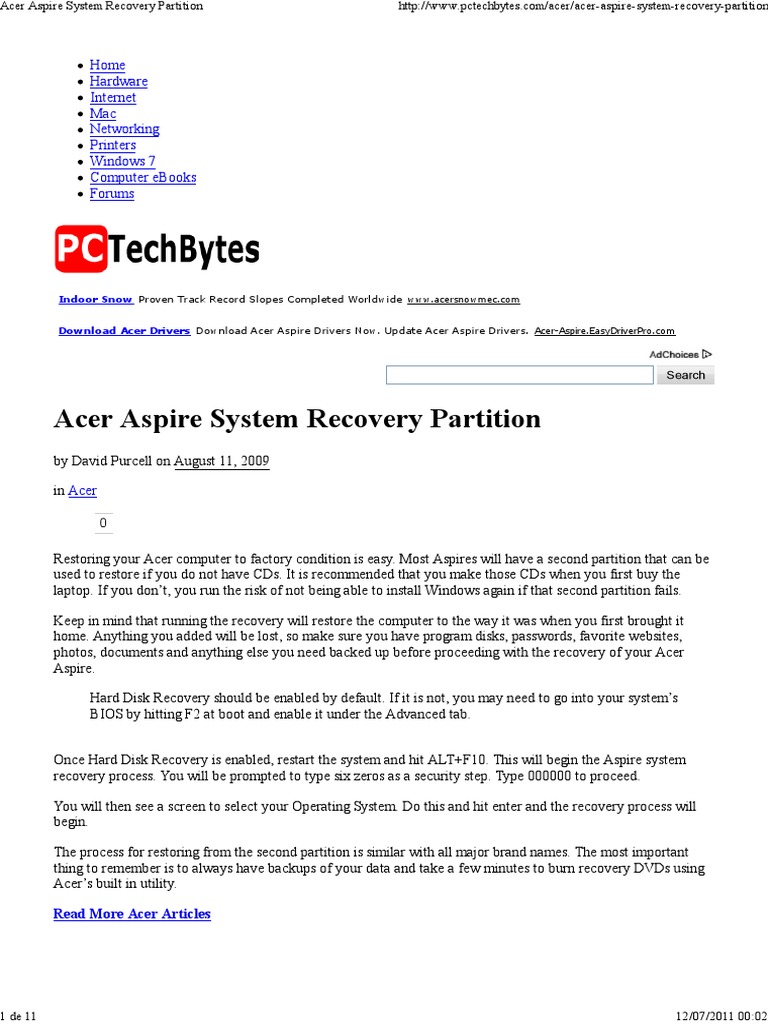 Acer Aspire System Recovery Partition

http://www.pctechbytes.com/acer/acer-aspire-system-recovery-partition

- Home
- Hardware
- Internet
- Mac
- Networking
- Printers
- Windows 7
- Computer eBooks
- Forums

PCTechBytes

Indoor Snow Proven Track Record Slopes Completed Worldwide www.acersnowmec.com

Download Acer Drivers Download Acer Aspire Drivers Now. Update Acer Aspire Drivers. Acer-Aspire.EasyDriverPro.com

AdChoices

Search

Acer Aspire System Recovery Partition

by David Purcell on August 11, 2009

in Acer

0

Restoring your Acer computer to factory condition is easy. Most Aspires will have a second partition that can be used to restore if you do not have CDs. It is recommended that you make those CDs when you first buy the laptop. If you don't, you run the risk of not being able to install Windows again if that second partition fails.

Keep in mind that running the recovery will restore the computer to the way it was when you first brought it home. Anything you added will be lost, so make sure you have program disks, passwords, favorite websites, photos, documents and anything else you need backed up before proceeding with the recovery of your Acer Aspire.

Hard Disk Recovery should be enabled by default. If it is not, you may need to go into your system's BIOS by hitting F2 at boot and enable it under the Advanced tab.

Once Hard Disk Recovery is enabled, restart the system and hit ALT+F10. This will begin the Aspire system recovery process. You will be prompted to type six zeros as a security step. Type 000000 to proceed.

You will then see a screen to select your Operating System. Do this and hit enter and the recovery process will begin.

The process for restoring from the second partition is similar with all major brand names. The most important thing to remember is to always have backups of your data and take a few minutes to burn recovery DVDs using Acer's built in utility.

Read More Acer Articles

1 de 11

12/07/2011 00:02